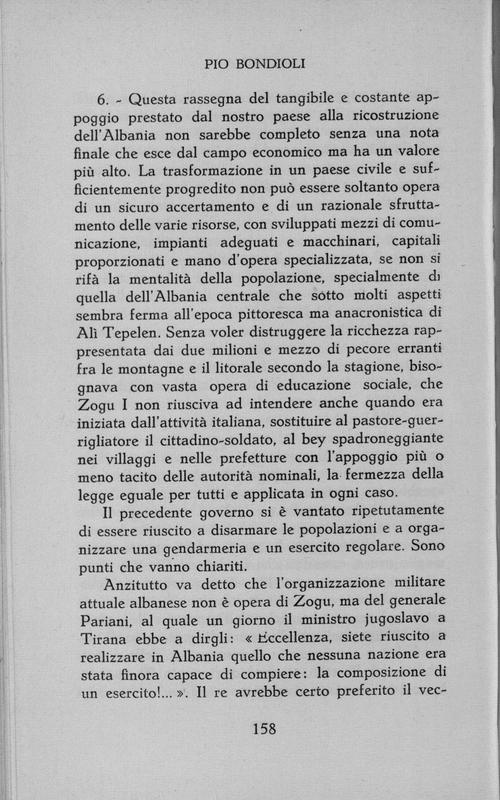 PIO BONDIOLI

6. - Questa rassegna del tangibile e costante appoggio prestato dal nostro paese alla ricostruzione dell'Albania non sarebbe completo senza una nota finale che esce dal campo economico ma ha un valore più alto. La trasformazione in un paese civile e sufficientemente progredito non può essere soltanto opera di un sicuro accertamento e di un razionale sfruttamento delle varie risorse, con sviluppati mezzi di comunicazione, impianti adeguati e macchinari, capitali proporzionati e mano d'opera specializzata, se non si rifà la mentalità della popolazione, specialmente di quella dell'Albania centrale che sotto molti aspetti sembra ferma all'epoca pittoresca ma anacronistica di Alì Tepelen. Senza voler distruggere la ricchezza rappresentata dai due milioni e mezzo di pecore erranti fra le montagne e il litorale secondo la stagione, bisognava con vasta opera di educazione sociale, che Zogu I non riusciva ad intendere anche quando era iniziata dall'attività italiana, sostituire al pastore-guerrigliatore il cittadino-soldato, al bey spadroneggiante nei villaggi e nelle prefetture con l'appoggio più o meno tacito delle autorità nominali, la fermezza della legge eguale per tutti e applicata in ogni caso.

Il precedente governo si è vantato ripetutamente di essere riuscito a disarmare le popolazioni e a organizzare una gendarmeria e un esercito regolare. Sono punti che vanno chiariti.

Anzitutto va detto che l'organizzazione militare attuale albanese non è opera di Zogu, ma del generale Pariani, al quale un giorno il ministro jugoslavo a Tirana ebbe a dirgli: « Eccellenza, siete riuscito a realizzare in Albania quello che nessuna nazione era stata finora capace di compiere: la composizione di un esercito!... ». Il re avrebbe certo preferito il vec-

158